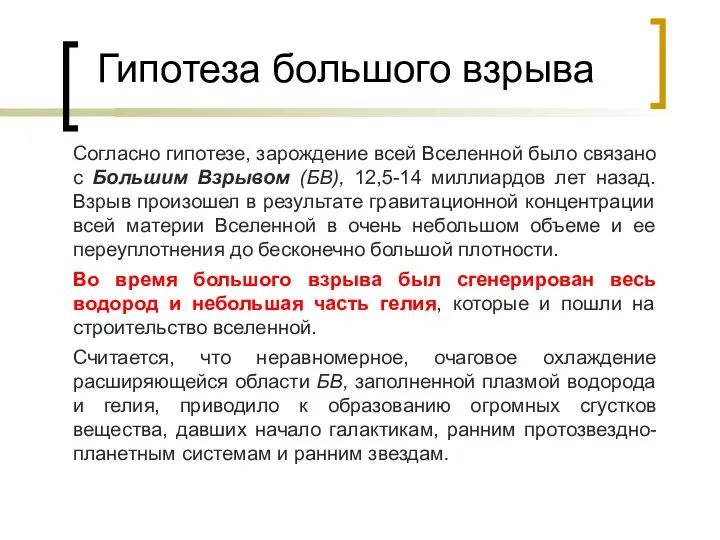 Гипотеза большого взрыва

Согласно гипотезе, зарождение всей Вселенной было связано с Большим Взрывом (БВ), 12,5-14 миллиардов лет назад. Взрыв произошел в результате гравитационной концентрации всей материи Вселенной в очень небольшом объеме и ее переуплотнения до бесконечно большой плотности.

Во время большого взрыва был сгенерирован весь водород и небольшая часть гелия, которые и пошли на строительство вселенной.

Считается, что неравномерное, очаговое охлаждение расширяющейся области БВ, заполненной плазмой водорода и гелия, приводило к образованию огромных сгустков вещества, давших начало галактикам, ранним протозвездно-планетным системам и ранним звездам.